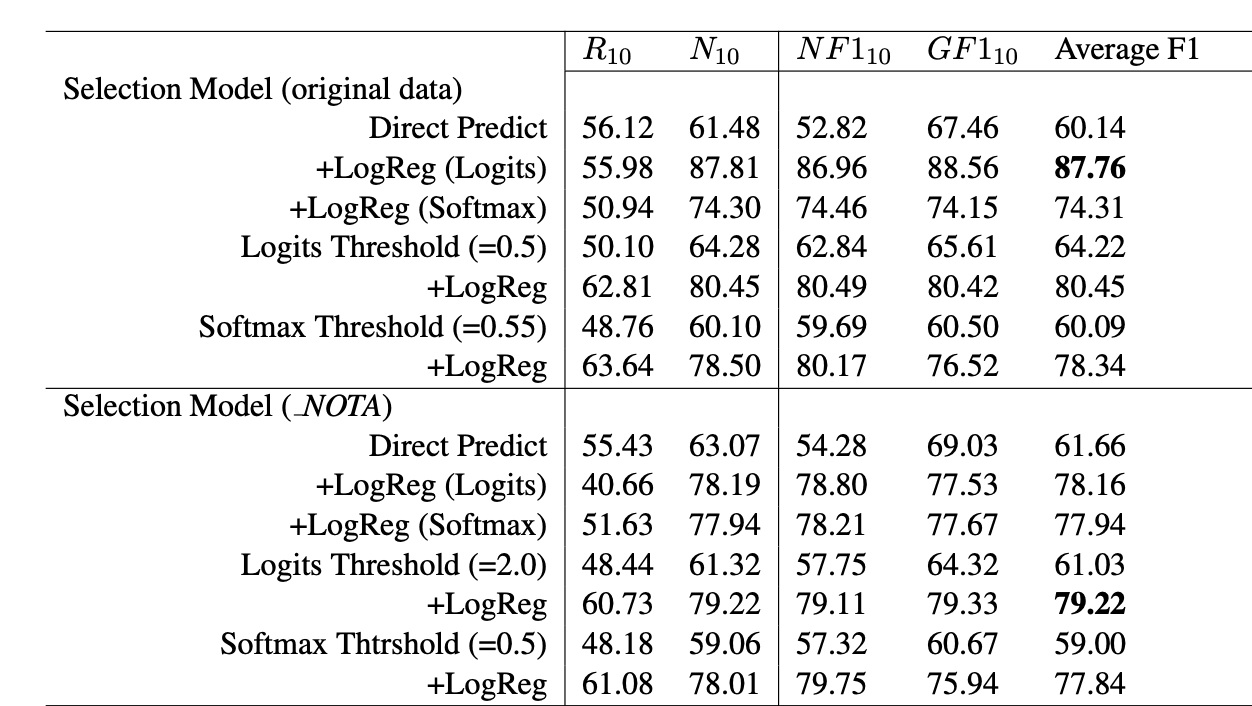 |  | $R_{10}$ | $N_{10}$ | $NF1_{10}$ | $GF1_{10}$ | Average F1 |
|---|---|---|---|---|---|
| Selection Model (original data) | | | | | |
| Direct Predict | 56.12 | 61.48 | 52.82 | 67.46 | 60.14 |
| +LogReg (Logits) | 55.98 | 87.81 | 86.96 | 88.56 | **87.76** |
| +LogReg (Softmax) | 50.94 | 74.30 | 74.46 | 74.15 | 74.31 |
| Logits Threshold (=0.5) | 50.10 | 64.28 | 62.84 | 65.61 | 64.22 |
| +LogReg | 62.81 | 80.45 | 80.49 | 80.42 | 80.45 |
| Softmax Threshold (=0.55) | 48.76 | 60.10 | 59.69 | 60.50 | 60.09 |
| +LogReg | 63.64 | 78.50 | 80.17 | 76.52 | 78.34 |
| Selection Model (_NOTA) | | | | | |
| Direct Predict | 55.43 | 63.07 | 54.28 | 69.03 | 61.66 |
| +LogReg (Logits) | 40.66 | 78.19 | 78.80 | 77.53 | 78.16 |
| +LogReg (Softmax) | 51.63 | 77.94 | 78.21 | 77.67 | 77.94 |
| Logits Threshold (=2.0) | 48.44 | 61.32 | 57.75 | 64.32 | 61.03 |
| +LogReg | 60.73 | 79.22 | 79.11 | 79.33 | **79.22** |
| Softmax Thtrshold (=0.5) | 48.18 | 59.06 | 57.32 | 60.67 | 59.00 |
| +LogReg | 61.08 | 78.01 | 79.75 | 75.94 | 77.84 |